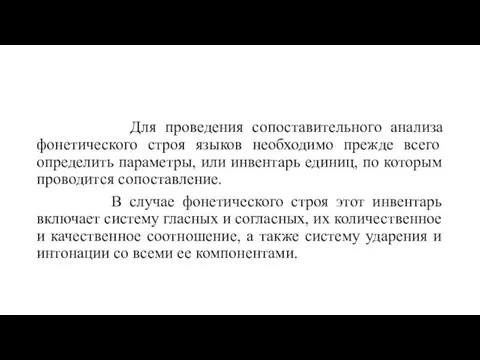 Для проведения сопоставительного анализа фонетического строя языков необходимо прежде всего определить параметры, или инвентарь единиц, по которым проводится сопоставление.

В случае фонетического строя этот инвентарь включает систему гласных и согласных, их количественное и качественное соотношение, а также систему ударения и интонации со всеми ее компонентами.